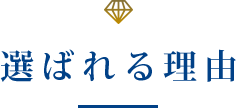 選ばれる理由